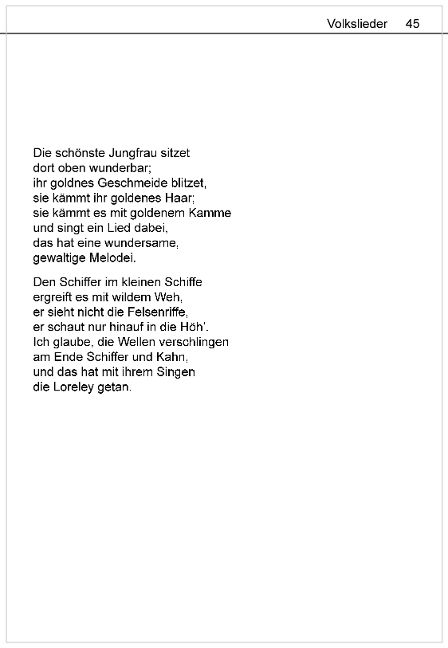 Volkslieder 45

Die schönste Jungfrau sitzet
dort oben wunderbar;
ihr goldnes Geschmeide blitzet,
sie kämmt ihr goldenes Haar;
sie kämmt es mit goldenem Kamme
und singt ein Lied dabei,
das hat eine wundersame,
gewaltige Melodei.

Den Schiffer im kleinen Schiffe
ergreift es mit wildem Weh,
er sieht nicht die Felsenriffe,
er schaut nur hinauf in die Höh'.
Ich glaube, die Wellen verschlingen
am Ende Schiffer und Kahn,
und das hat mit ihrem Singen
die Loreley getan.